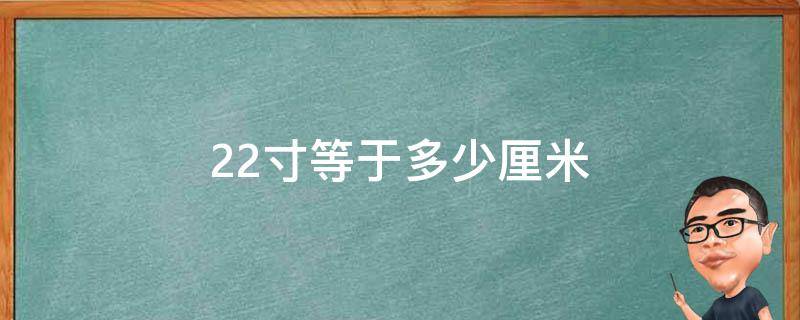 22寸等于多少厘米